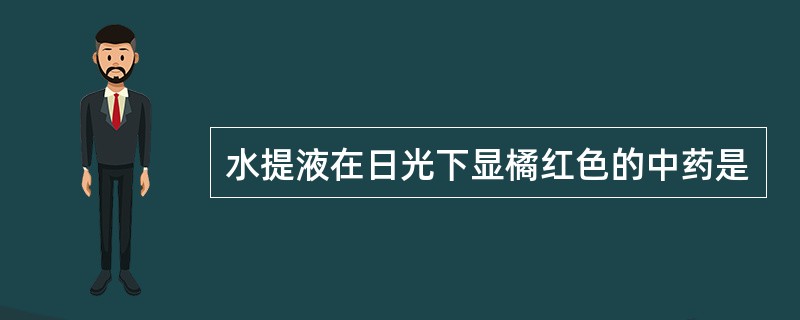 水提液在日光下显橘红色的中药是